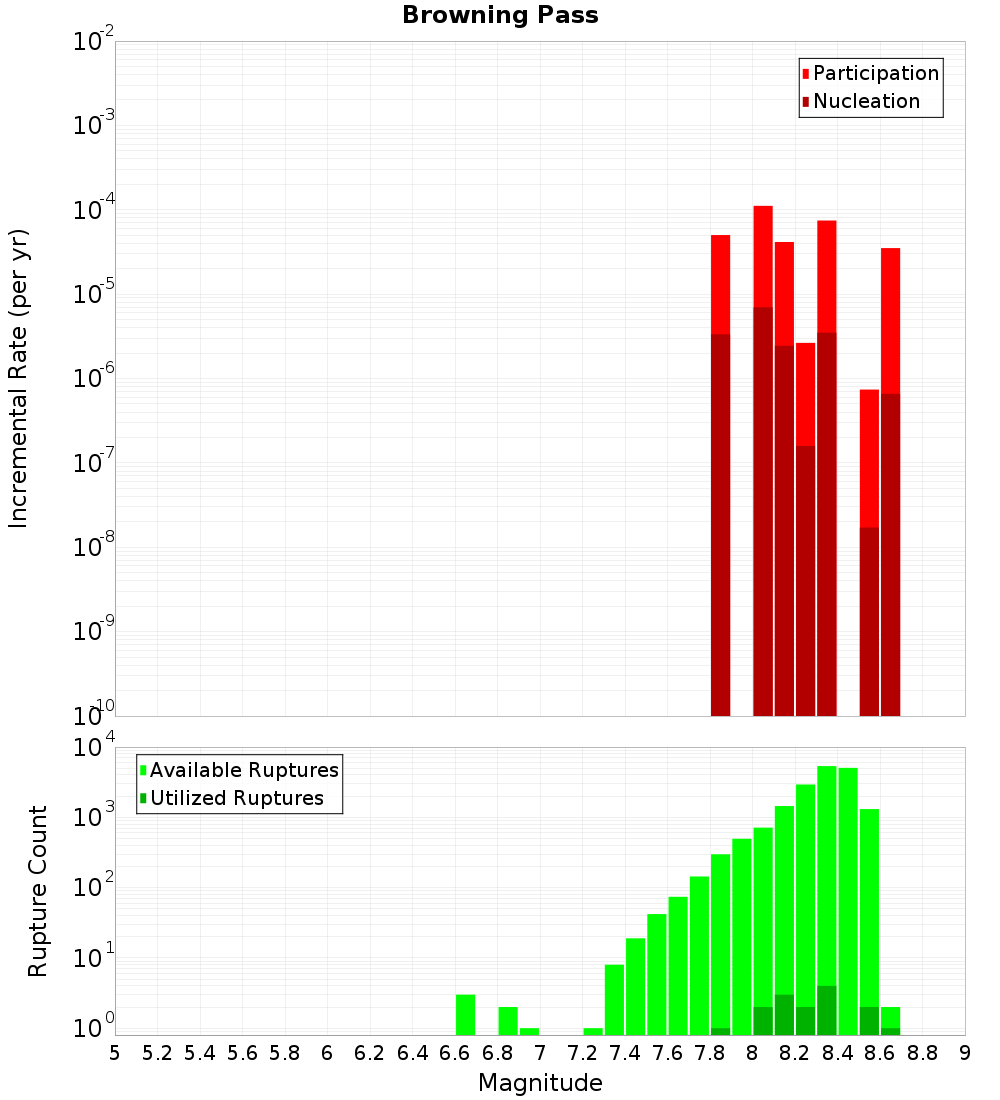 Browning Pass

Participation
Nucleation

Incremental Rate (per yr)

$10^{-2}$
$10^{-3}$
$10^{-4}$
$10^{-5}$
$10^{-6}$
$10^{-7}$
$10^{-8}$
$10^{-9}$
$10^{-10}$

Available Ruptures
Utilized Ruptures

Rupture Count

$10^{4}$
$10^{3}$
$10^{2}$
$10^{1}$
$10^{0}$

5 5.2 5.4 5.6 5.8 6 6.2 6.4 6.6 6.8 7 7.2 7.4 7.6 7.8 8 8.2 8.4 8.6 8.8 9

Magnitude